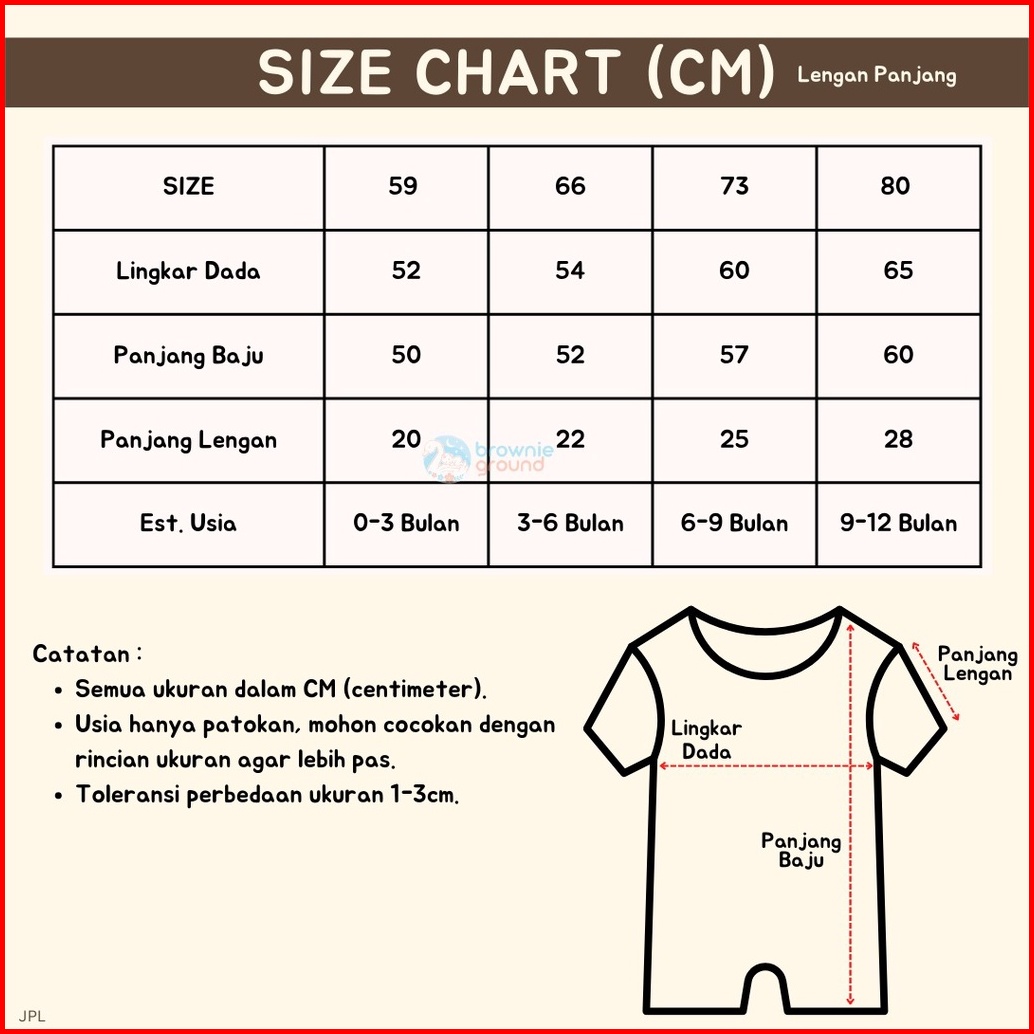 SIZE CHART (CM) Lengan Panjang

| SIZE | 59 | 66 | 73 | 80 |
|---|---|---|---|---|
| Lingkar Dada | 52 | 54 | 60 | 65 |
| Panjang Baju | 50 | 52 | 57 | 60 |
| Panjang Lengan | 20 | 22 | 25 | 28 |
| Est. Usia | 0-3 Bulan | 3-6 Bulan | 6-9 Bulan | 9-12 Bulan |

brownie ground

Catatan :
• Semua ukuran dalam CM (centimeter).
• Usia hanya patokan, mohon cocokan dengan rincian ukuran agar lebih pas.
• Toleransi perbedaan ukuran 1-3cm.

Panjang Lengan

Lingkar Dada

Panjang Baju

JPL